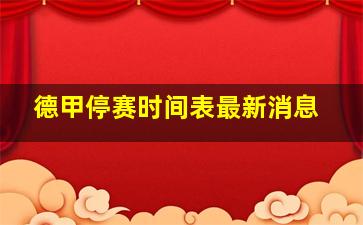 德甲停赛时间表最新消息